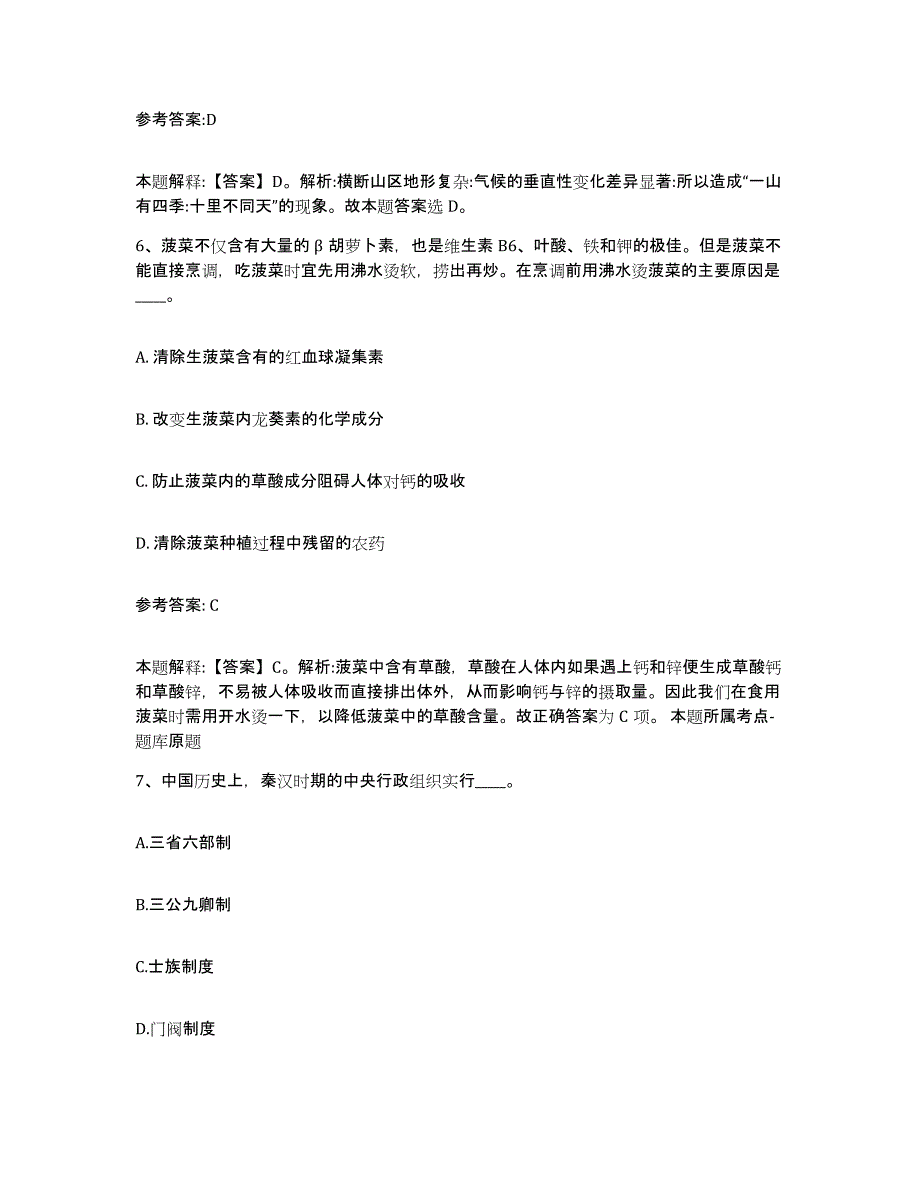 参考答案:D

本题解释:【答案】D。解析:横断山区地形复杂:气候的垂直性变化差异显著:所以造成“一山有四季:十里不同天”的现象。故本题答案选 D。

6、菠菜不仅含有大量的β胡萝卜素，也是维生素 B6、叶酸、铁和钾的极佳。但是菠菜不能直接烹调，吃菠菜时宜先用沸水烫软，捞出再炒。在烹调前用沸水烫菠菜的主要原因是____。

A. 清除生菠菜含有的红血球凝集素

B. 改变生菠菜内龙葵素的化学成分

C. 防止菠菜内的草酸成分阻碍人体对钙的吸收

D. 清除菠菜种植过程中残留的农药

参考答案: C

本题解释:【答案】C。解析:菠菜中含有草酸，草酸在人体内如果遇上钙和锌便生成草酸钙和草酸锌，不易被人体吸收而直接排出体外，从而影响钙与锌的摄取量。因此我们在食用菠菜时需用开水烫一下，以降低菠菜中的草酸含量。故正确答案为 C 项。 本题所属考点-题库原题

7、中国历史上，秦汉时期的中央行政组织实行____。

A.三省六部制

B.三公九卿制

C.士族制度

D.门阀制度